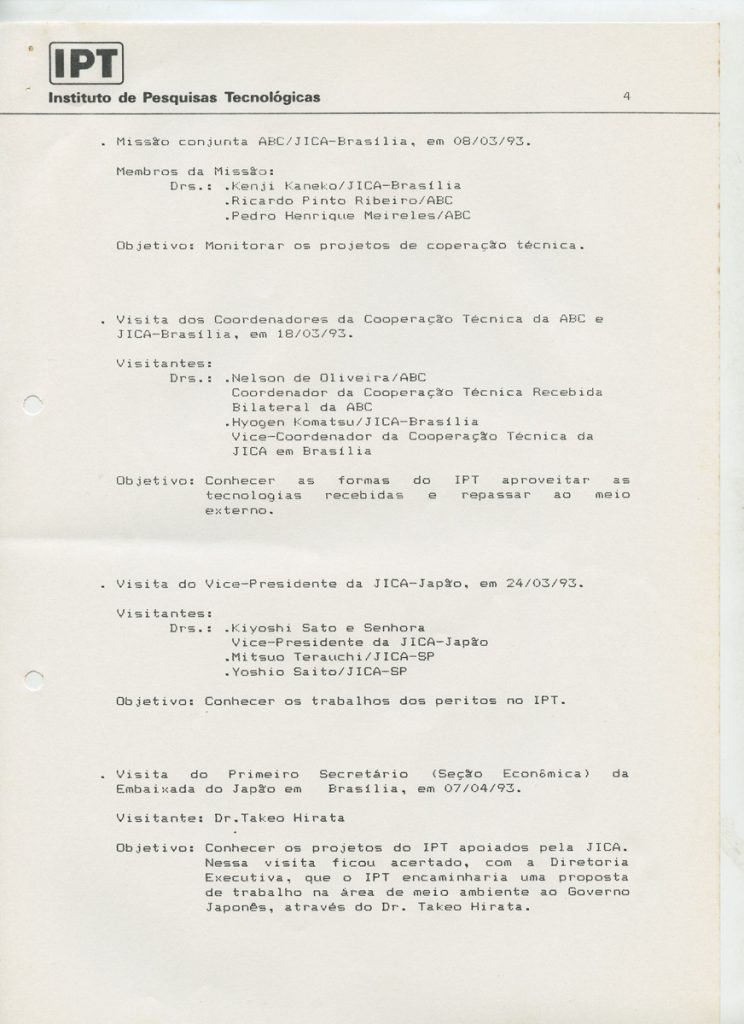 IPT
Instituto de Pesquisas Tecnológicas

4

. Missão conjunta ABC/JICA-Brasília, em 08/03/93.

Membros da Missão:
Drs.: .Kenji Kaneko/JICA-Brasília
.Ricardo Pinto Ribeiro/ABC
.Pedro Henrique Meireles/ABC

Objetivo: Monitorar os projetos de coperação técnica.

. Visita dos Coordenadores da Cooperação Técnica da ABC e JICA-Brasília, em 18/03/93.

Visitantes:
Drs.: .Nelson de Oliveira/ABC
Coordenador da Cooperação Técnica Recebida Bilateral da ABC
.Hyogen Komatsu/JICA-Brasília
Vice-Coordenador da Cooperação Técnica da JICA em Brasília

Objetivo: Conhecer as formas do IPT aproveitar as tecnologias recebidas e repassar ao meio externo.

. Visita do Vice-Presidente da JICA-Japão, em 24/03/93.

Visitantes:
Drs.: .Kiyoshi Sato e Senhora
Vice-Presidente da JICA-Japão
.Mitsuo Terauchi/JICA-SP
.Yoshio Saito/JICA-SP

Objetivo: Conhecer os trabalhos dos peritos no IPT.

. Visita do Primeiro Secretário (Seção Econômica) da Embaixada do Japão em Brasília, em 07/04/93.

Visitante: Dr.Takeo Hirata

Objetivo: Conhecer os projetos do IPT apoiados pela JICA. Nessa visita ficou acertado, com a Diretoria Executiva, que o IPT encaminharia uma proposta de trabalho na área de meio ambiente ao Governo Japonês, através do Dr. Takeo Hirata.